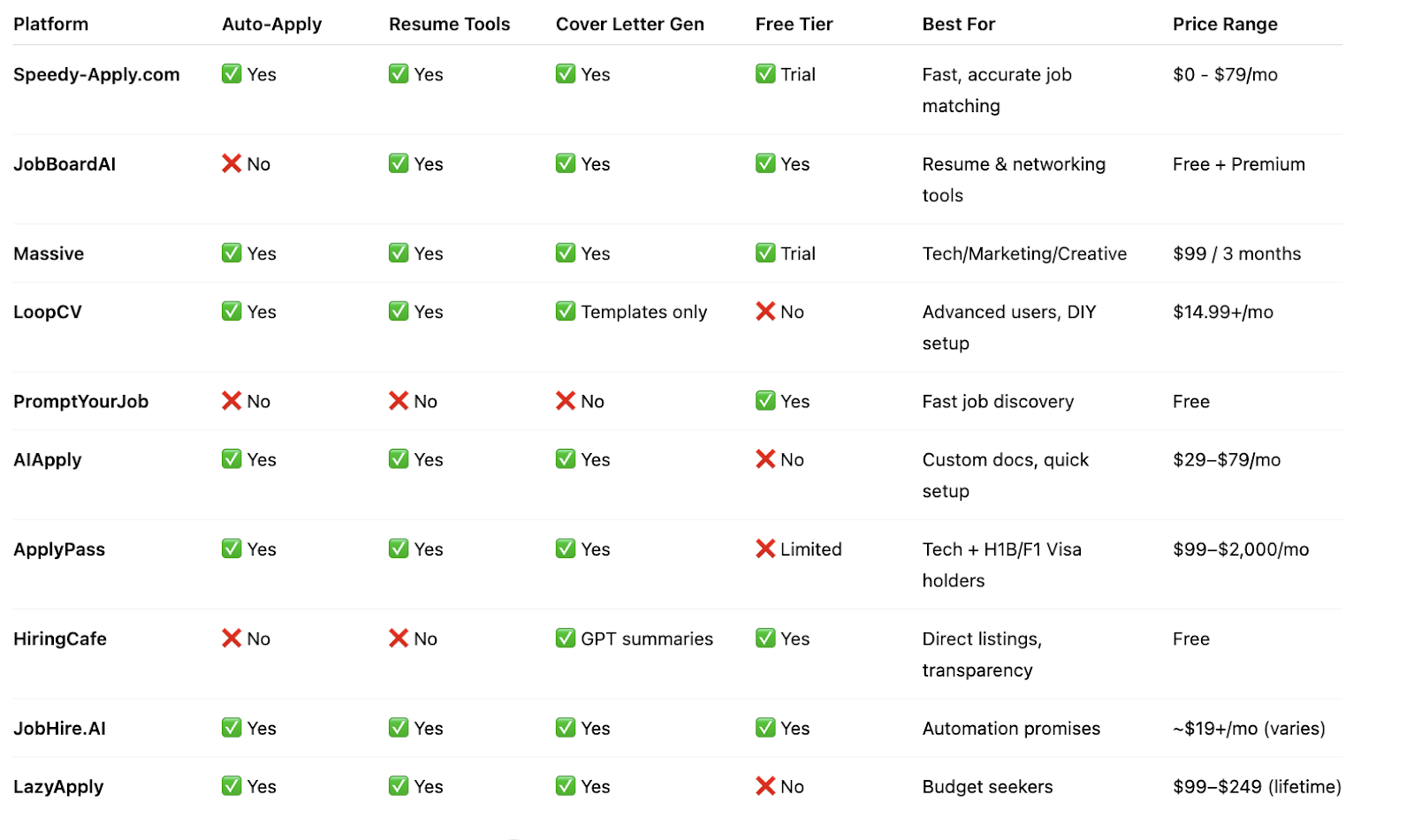 | Platform | Auto-Apply | Resume Tools | Cover Letter Gen | Free Tier | Best For | Price Range |
|---|---|---|---|---|---|---|
| Speedy-Apply.com | ✅ Yes | ✅ Yes | ✅ Yes | ✅ Trial | Fast, accurate job matching | \$0 - \$79/mo |
| JobBoardAI | ❌ No | ✅ Yes | ✅ Yes | ✅ Yes | Resume & networking tools | Free + Premium |
| Massive | ✅ Yes | ✅ Yes | ✅ Yes | ✅ Trial | Tech/Marketing/Creative | \$99 / 3 months |
| LoopCV | ✅ Yes | ✅ Yes | ✅ Templates only | ❌ No | Advanced users, DIY setup | \$14.99+/mo |
| PromptYourJob | ❌ No | ❌ No | ❌ No | ✅ Yes | Fast job discovery | Free |
| AIApply | ✅ Yes | ✅ Yes | ✅ Yes | ❌ No | Custom docs, quick setup | \$29–\$79/mo |
| ApplyPass | ✅ Yes | ✅ Yes | ✅ Yes | ❌ Limited | Tech + H1B/F1 Visa holders | \$99–\$2,000/mo |
| HiringCafe | ❌ No | ❌ No | ✅ GPT summaries | ✅ Yes | Direct listings, transparency | Free |
| JobHire.AI | ✅ Yes | ✅ Yes | ✅ Yes | ✅ Yes | Automation promises | ~\$19+/mo (varies) |
| LazyApply | ✅ Yes | ✅ Yes | ✅ Yes | ❌ No | Budget seekers | \$99–\$249 (lifetime) |